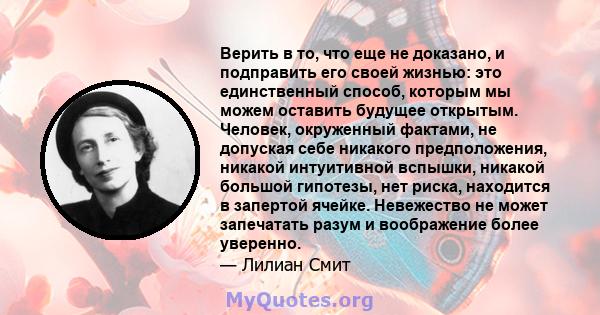 Верить в то, что еще не доказано, и подправить его своей жизнью: это единственный способ, которым мы можем оставить будущее открытым. Человек, окруженный фактами, не допуская себе никакого предположения, никакой интуитивной вспышки, никакой большой гипотезы, нет риска, находится в запертой ячейке. Невежество не может запечатать разум и воображение более уверенно.
— Лилиан Смит

MyQuotes.org